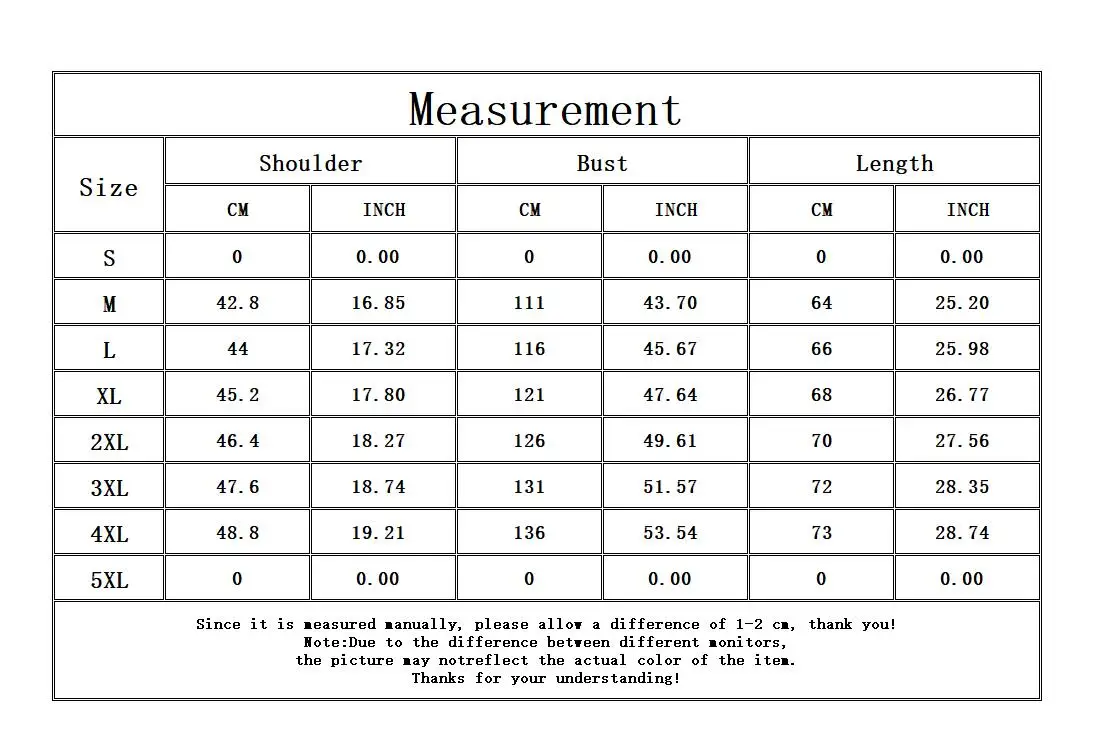 Measurement

| Size | Shoulder CM | Shoulder INCH | Bust CM | Bust INCH | Length CM | Length INCH |
|---|---|---|---|---|---|---|
| S | 0 | 0.00 | 0 | 0.00 | 0 | 0.00 |
| M | 42.8 | 16.85 | 111 | 43.70 | 64 | 25.20 |
| L | 44 | 17.32 | 116 | 45.67 | 66 | 25.98 |
| XL | 45.2 | 17.80 | 121 | 47.64 | 68 | 26.77 |
| 2XL | 46.4 | 18.27 | 126 | 49.61 | 70 | 27.56 |
| 3XL | 47.6 | 18.74 | 131 | 51.57 | 72 | 28.35 |
| 4XL | 48.8 | 19.21 | 136 | 53.54 | 73 | 28.74 |
| 5XL | 0 | 0.00 | 0 | 0.00 | 0 | 0.00 |

Since it is measured manually, please allow a difference of 1-2 cm, thank you!
Note:Due to the difference between different monitors,
the picture may notreflect the actual color of the item.
Thanks for your understanding!